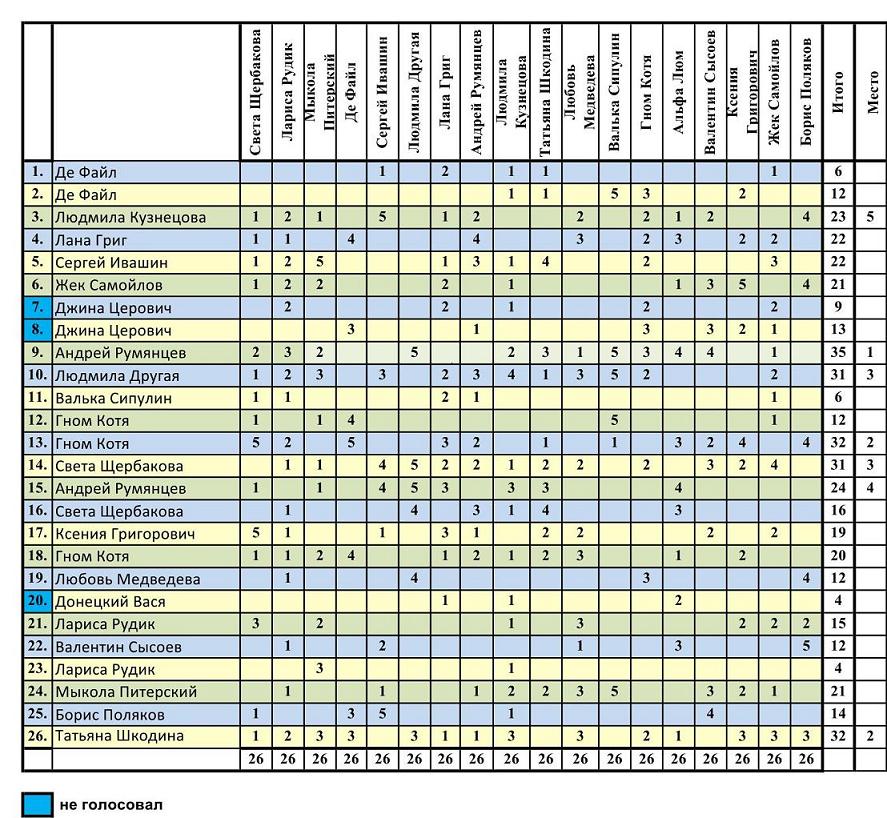 | | | Света Щербакова | Лариса Рудик | Мыкола Питерский | Де Файл | Сергей Ивашин | Людмила Другая | Лана Григ | Андрей Румянцев | Людмила Кузнецова | Татьяна Шкодина | Любовь Медведева | Валька Сипулин | Гном Котя | Альфа Люм | Валентин Сысоев | Ксения Григорович | Жек Самойлов | Борис Поляков | Итого | Место |
|---|---|---|---|---|---|---|---|---|---|---|---|---|---|---|---|---|---|---|---|---|---|
| 1. | Де Файл | | | | | 1 | | 2 | | 1 | 1 | | | | | | | 1 | | 6 | |
| 2. | Де Файл | | | | | | | | | 1 | 1 | | 5 | 3 | | | 2 | | | 12 | |
| 3. | Людмила Кузнецова | 1 | 2 | 1 | | 5 | | 1 | 2 | | | 2 | | 2 | 1 | 2 | | | 4 | 23 | 5 |
| 4. | Лана Григ | 1 | 1 | | 4 | | | | 4 | | | 3 | | 2 | 3 | | 2 | 2 | | 22 | |
| 5. | Сергей Ивашин | 1 | 2 | 5 | | | | 1 | 3 | 1 | 4 | | | 2 | | | | 3 | | 22 | |
| 6. | Жек Самойлов | 1 | 2 | 2 | | | | 2 | | 1 | | | | | 1 | 3 | 5 | | 4 | 21 | |
| 7. | Джина Церович | | 2 | | | | | 2 | | 1 | | | | 2 | | | | 2 | | 9 | |
| 8. | Джина Церович | | | | 3 | | | | 1 | | | | | 3 | | 3 | 2 | 1 | | 13 | |
| 9. | Андрей Румянцев | 2 | 3 | 2 | | | 5 | | | 2 | 3 | 1 | 5 | 3 | 4 | 4 | | 1 | | 35 | 1 |
| 10. | Людмила Другая | 1 | 2 | 3 | | 3 | | 2 | 3 | 4 | 1 | 3 | 5 | 2 | | | | 2 | | 31 | 3 |
| 11. | Валька Сипулин | 1 | 1 | | | | | 2 | 1 | | | | | | | | | 1 | | 6 | |
| 12. | Гном Котя | 1 | | 1 | 4 | | | | | | | | 5 | | | | | 1 | | 12 | |
| 13. | Гном Котя | 5 | 2 | | 5 | | | 3 | 2 | | 1 | | 1 | | 3 | 2 | 4 | | 4 | 32 | 2 |
| 14. | Света Щербакова | | 1 | 1 | | 4 | 5 | 2 | 2 | 1 | 2 | 2 | | 2 | | 3 | 2 | 4 | | 31 | 3 |
| 15. | Андрей Румянцев | 1 | | 1 | | 4 | 5 | 3 | | 3 | 3 | | | | 4 | | | | | 24 | 4 |
| 16. | Света Щербакова | | 1 | | | | 4 | | 3 | 1 | 4 | | | | 3 | | | | | 16 | |
| 17. | Ксения Григорович | 5 | 1 | | | 1 | | 3 | 1 | | 2 | 2 | | | | 2 | | 2 | | 19 | |
| 18. | Гном Котя | 1 | 1 | 2 | 4 | | | 1 | 2 | 1 | 2 | 3 | | | 1 | | 2 | | | 20 | |
| 19. | Любовь Медведева | | 1 | | | | 4 | | | | | | | 3 | | | | | 4 | 12 | |
| 20. | Донецкий Вася | | | | | | | 1 | | 1 | | | | | 2 | | | | | 4 | |
| 21. | Лариса Рудик | 3 | | 2 | | | | | | 1 | | 3 | | | | | 2 | 2 | 2 | 15 | |
| 22. | Валентин Сысоев | | 1 | | | 2 | | | | | | 1 | | | 3 | | | | 5 | 12 | |
| 23. | Лариса Рудик | | | 3 | | | | | | 1 | | | | | | | | | | 4 | |
| 24. | Мыкола Питерский | | 1 | | | 1 | | | 1 | 2 | 2 | 3 | 5 | | | 3 | 2 | 1 | | 21 | |
| 25. | Борис Поляков | 1 | | | 3 | 5 | | | | 1 | | | | | | 4 | | | | 14 | |
| 26. | Татьяна Шкодина | 1 | 2 | 3 | 3 | | 3 | 1 | 1 | 3 | | 3 | | 2 | 1 | | 3 | 3 | 3 | 32 | 2 |
| | | 26 | 26 | 26 | 26 | 26 | 26 | 26 | 26 | 26 | 26 | 26 | 26 | 26 | 26 | 26 | 26 | 26 | 26 | | |

не голосовал